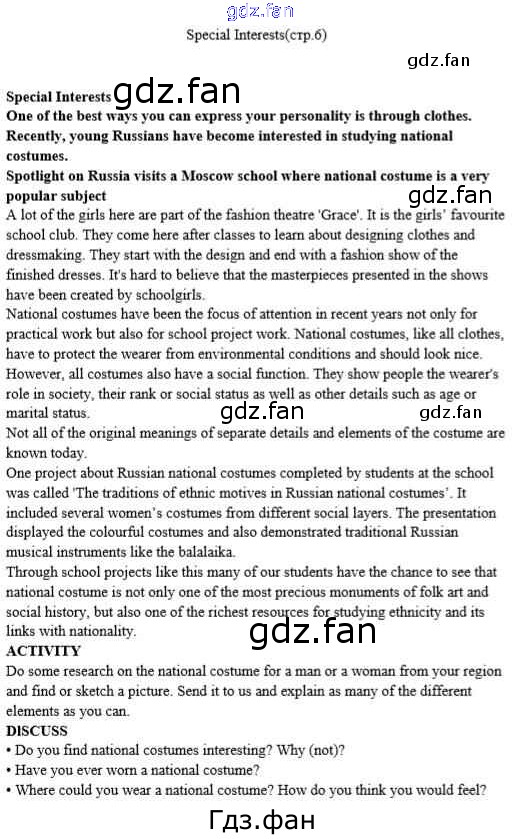 gdz.fan
Special Interests(стр.6)

gdz.fan

Special Interests gdz.fan
One of the best ways you can express your personality is through clothes. Recently, young Russians have become interested in studying national costumes.
Spotlight on Russia visits a Moscow school where national costume is a very popular subject

gdz.fan

A lot of the girls here are part of the fashion theatre 'Grace'. It is the girls' favourite school club. They come here after classes to learn about designing clothes and dressmaking. They start with the design and end with a fashion show of the finished dresses. It's hard to believe that the masterpieces presented in the shows have been created by schoolgirls.
National costumes have been the focus of attention in recent years not only for practical work but also for school project work. National costumes, like all clothes, have to protect the wearer from environmental conditions and should look nice. However, all costumes also have a social function. They show people the wearer's role in society, their rank or social status as well as other details such as age or marital status.

gdz.fan gdz.fan

Not all of the original meanings of separate details and elements of the costume are known today.
One project about Russian national costumes completed by students at the school was called 'The traditions of ethnic motives in Russian national costumes'. It included several women's costumes from different social layers. The presentation displayed the colourful costumes and also demonstrated traditional Russian musical instruments like the balalaika.
Through school projects like this many of our students have the chance to see that national costume is not only one of the most precious monuments of folk art and social history, but also one of the richest resources for studying ethnicity and its links with nationality.

gdz.fan

ACTIVITY
Do some research on the national costume for a man or a woman from your region and find or sketch a picture. Send it to us and explain as many of the different elements as you can.
DISCUSS
• Do you find national costumes interesting? Why (not)?
• Have you ever worn a national costume?
• Where could you wear a national costume? How do you think you would feel?

Гдз.фан